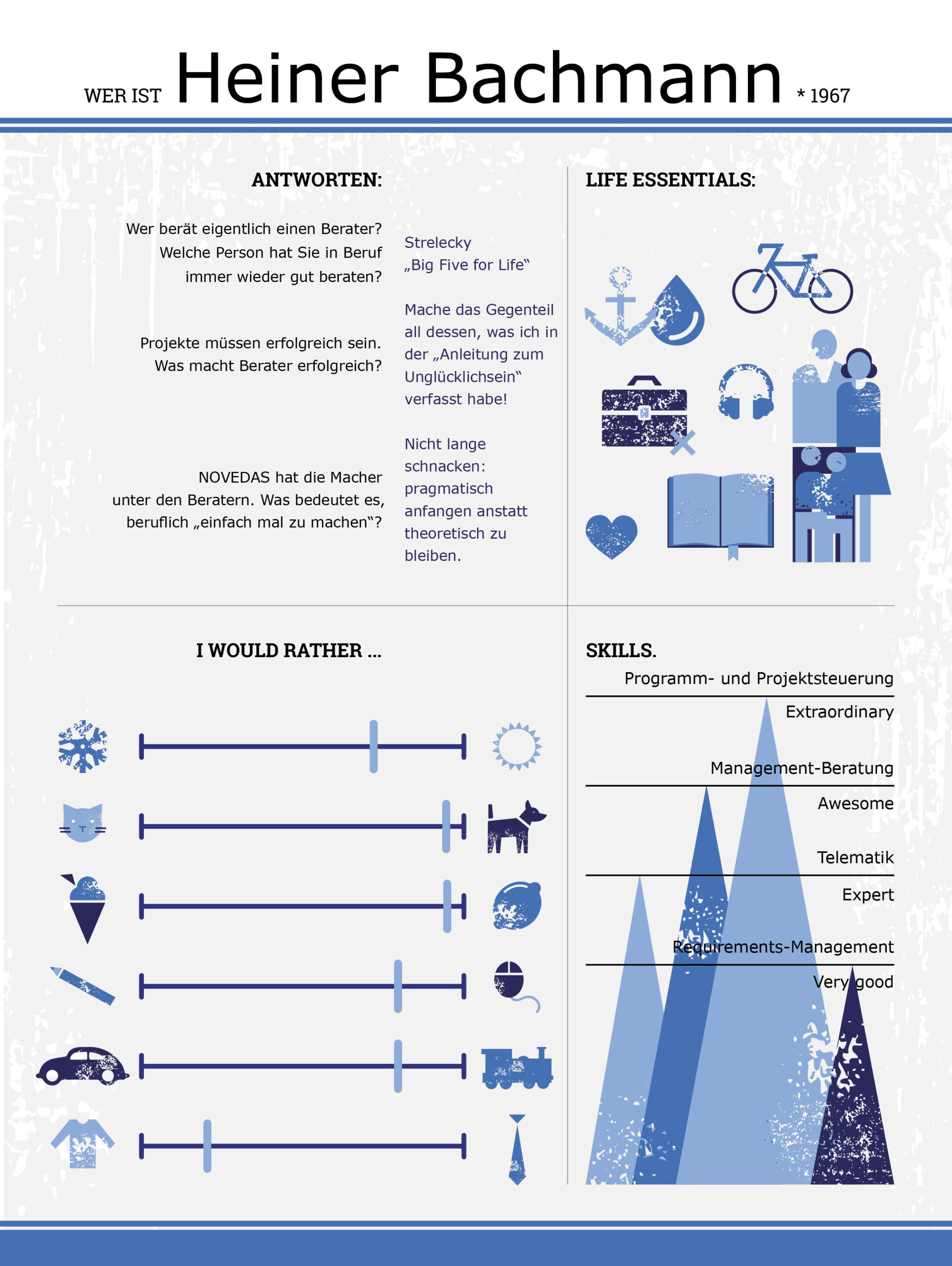 WER IST Heiner Bachmann * 1967

ANTWORTEN:

Wer berät eigentlich einen Berater? Welche Person hat Sie in Beruf immer wieder gut beraten?

Strelecky „Big Five for Life“

Projekte müssen erfolgreich sein. Was macht Berater erfolgreich?

Mache das Gegenteil all dessen, was ich in der „Anleitung zum Unglücklichsein“ verfasst habe!

NOVEDAS hat die Macher unter den Beratern. Was bedeutet es, beruflich „einfach mal zu machen“?

Nicht lange schnacken: pragmatisch anfangen anstatt theoretisch zu bleiben.

LIFE ESSENTIALS:

I WOULD RATHER ...

SKILLS.

Programm- und Projektsteuerung

Extraordinary

Management-Beratung

Awesome

Telematik

Expert

Requirements-Management

Very good